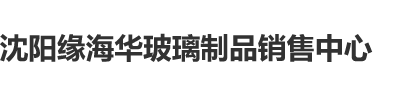 沈阳缘海华玻璃制品销售中心